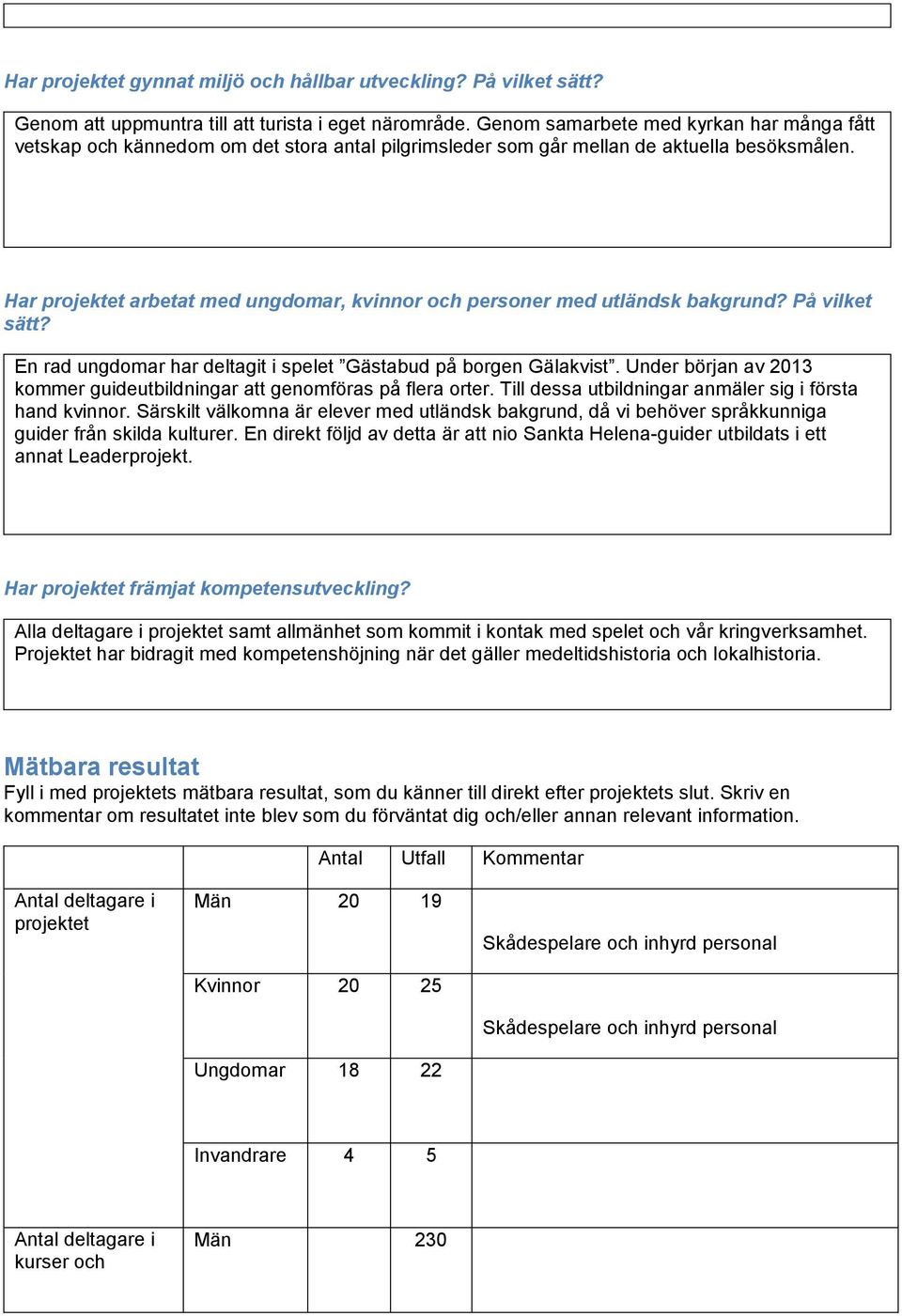 Har projektet gynnat miljö och hållbar utveckling? På vilket sätt?

Genom att uppmuntra till att turista i eget närområde. Genom samarbete med kyrkan har många fått vetskap och kännedom om det stora antal pilgrimsleder som går mellan de aktuella besöksmålen.

Har projektet arbetat med ungdomar, kvinnor och personer med utländsk bakgrund? På vilket sätt?

En rad ungdomar har deltagit i spelet ”Gästabud på borgen Gälakvist”. Under början av 2013 kommer guideutbildningar att genomföras på flera orter. Till dessa utbildningar anmäler sig i första hand kvinnor. Särskilt välkomna är elever med utländsk bakgrund, då vi behöver språkkunniga guider från skilda kulturer. En direkt följd av detta är att nio Sankta Helena-guider utbildats i ett annat Leaderprojekt.

Har projektet främjat kompetensutveckling?

Alla deltagare i projektet samt allmänhet som kommit i kontak med spelet och vår kringverksamhet. Projektet har bidragit med kompetenshöjning när det gäller medeltidshistoria och lokalhistoria.

Mätbara resultat
Fyll i med projektets mätbara resultat, som du känner till direkt efter projektets slut. Skriv en kommentar om resultatet inte blev som du förväntat dig och/eller annan relevant information.

| | | Antal | Utfall | Kommentar |
|---|---|---|---|---|
| Antal deltagare i projektet | Män | 20 | 19 | Skådespelare och inhyrd personal |
| | Kvinnor | 20 | 25 | Skådespelare och inhyrd personal |
| | Ungdomar | 18 | 22 | |
| | Invandrare | 4 | 5 | |
| Antal deltagare i kurser och | Män | | 230 | |